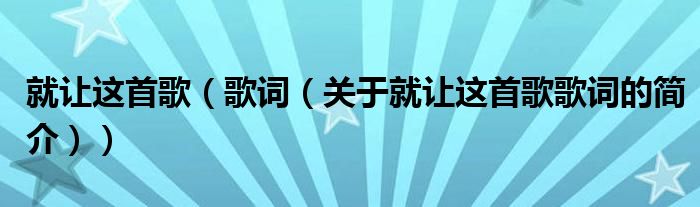 就让这首歌（歌词（关于就让这首歌歌词的简介））